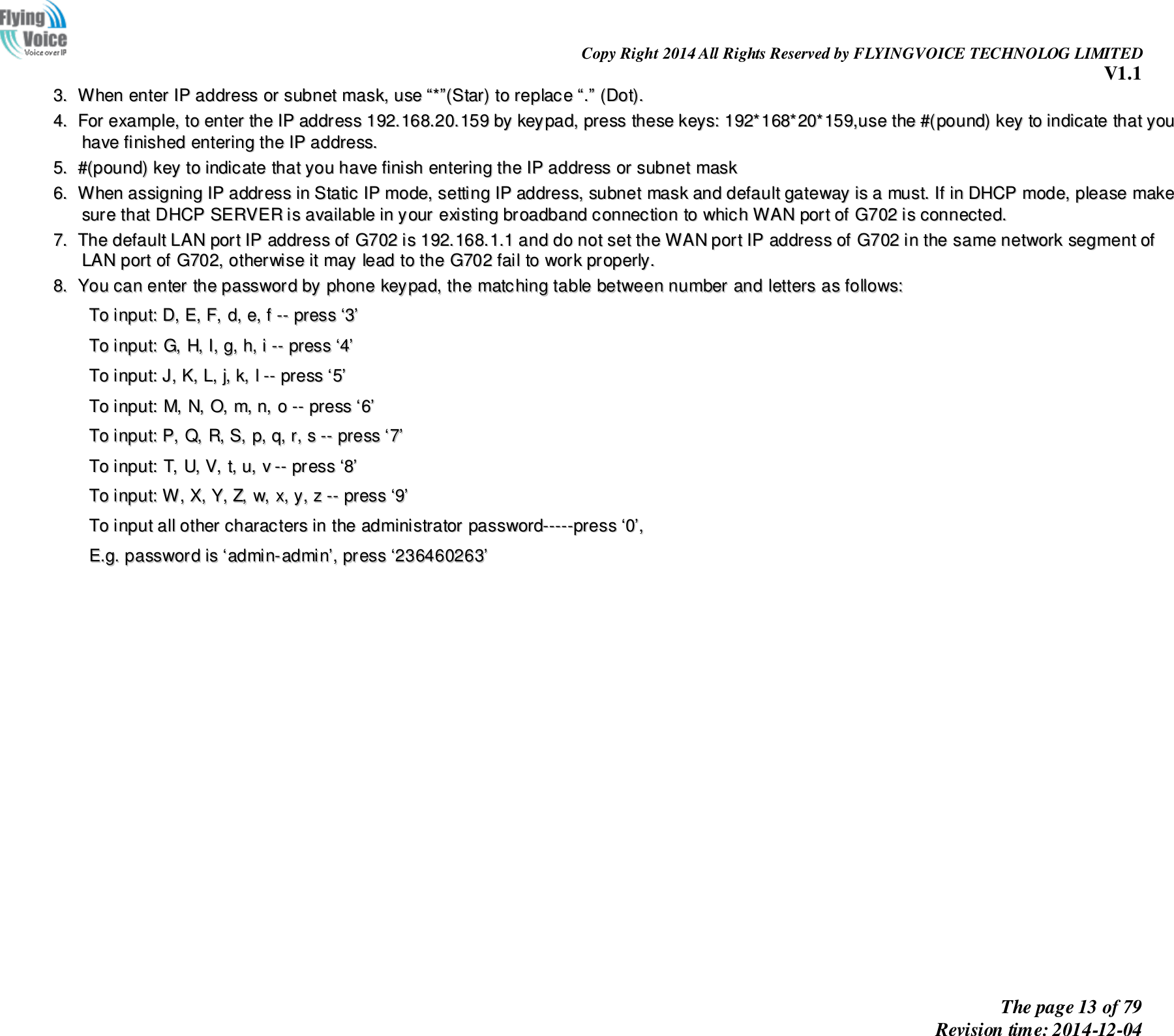 Flying Voice
Voice over IP

Copy Right 2014 All Rights Reserved by FLYINGVOICE TECHNOLOG LIMITED
V1.1

3. When enter IP address or subnet mask, use “*”(Star) to replace “.” (Dot).

4. For example, to enter the IP address 192.168.20.159 by keypad, press these keys: 192*168*20*159,use the #(pound) key to indicate that you have finished entering the IP address.

5. #(pound) key to indicate that you have finish entering the IP address or subnet mask

6. When assigning IP address in Static IP mode, setting IP address, subnet mask and default gateway is a must. If in DHCP mode, please make sure that DHCP SERVER is available in your existing broadband connection to which WAN port of G702 is connected.

7. The default LAN port IP address of G702 is 192.168.1.1 and do not set the WAN port IP address of G702 in the same network segment of LAN port of G702, otherwise it may lead to the G702 fail to work properly.

8. You can enter the password by phone keypad, the matching table between number and letters as follows:

To input: D, E, F, d, e, f -- press ‘3’

To input: G, H, I, g, h, i -- press ‘4’

To input: J, K, L, j, k, l -- press ‘5’

To input: M, N, O, m, n, o -- press ‘6’

To input: P, Q, R, S, p, q, r, s -- press ‘7’

To input: T, U, V, t, u, v -- press ‘8’

To input: W, X, Y, Z, w, x, y, z -- press ‘9’

To input all other characters in the administrator password-----press ‘0’,

E.g. password is ‘admin-admin’, press ‘236460263’

The page 13 of 79
Revision time: 2014-12-04